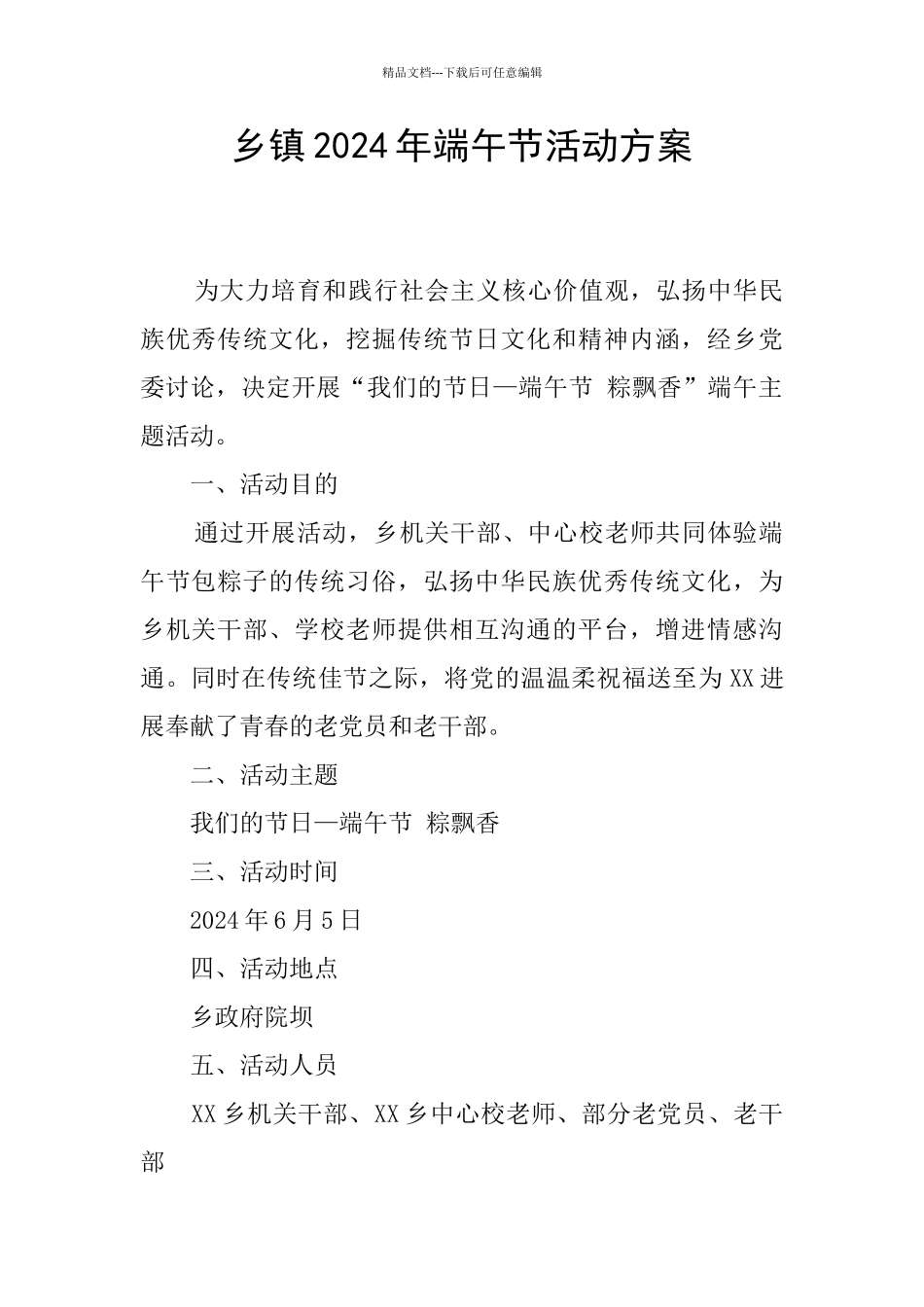 精品文档---下载后可任意编辑

乡镇2024年端午节活动方案

为大力培育和践行社会主义核心价值观，弘扬中华民族优秀传统文化，挖掘传统节日文化和精神内涵，经乡党委讨论，决定开展“我们的节日—端午节 粽飘香”端午主题活动。

一、活动目的

通过开展活动，乡机关干部、中心校老师共同体验端午节包粽子的传统习俗，弘扬中华民族优秀传统文化，为乡机关干部、学校老师提供相互沟通的平台，增进情感沟通。同时在传统佳节之际，将党的温温柔祝福送至为XX进展奉献了青春的老党员和老干部。

二、活动主题

我们的节日—端午节 粽飘香

三、活动时间

2024年6月5日

四、活动地点

乡政府院坝

五、活动人员

XX乡机关干部、XX乡中心校老师、部分老党员、老干部